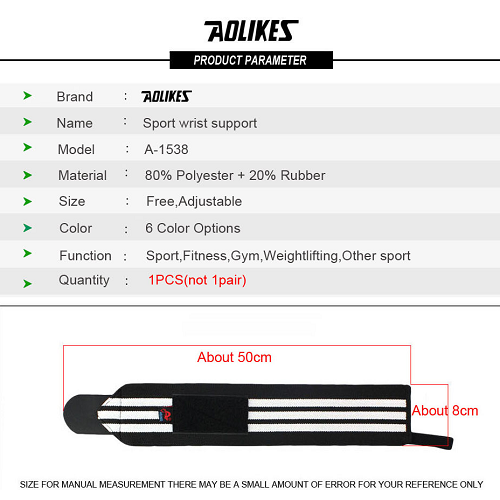 AOLIKES

PRODUCT PARAMETER

| | | | |
|---|---|---|---|
| ➤ | Brand | : | AOLIKES |
| ➤ | Name | : | Sport wrist support |
| ➤ | Model | : | A-1538 |
| ➤ | Material | : | 80% Polyester + 20% Rubber |
| ➤ | Size | : | Free,Adjustable |
| ➤ | Color | : | 6 Color Options |
| ➤ | Function | : | Sport,Fitness,Gym,Weightlifting,Other sport |
| ➤ | Quantity | : | 1PCS(not 1pair) |

About 50cm

About 8cm

SIZE FOR MANUAL MEASUREMENT THERE MAY BE A SMALL AMOUNT OF ERROR FOR YOUR REFERENCE ONLY